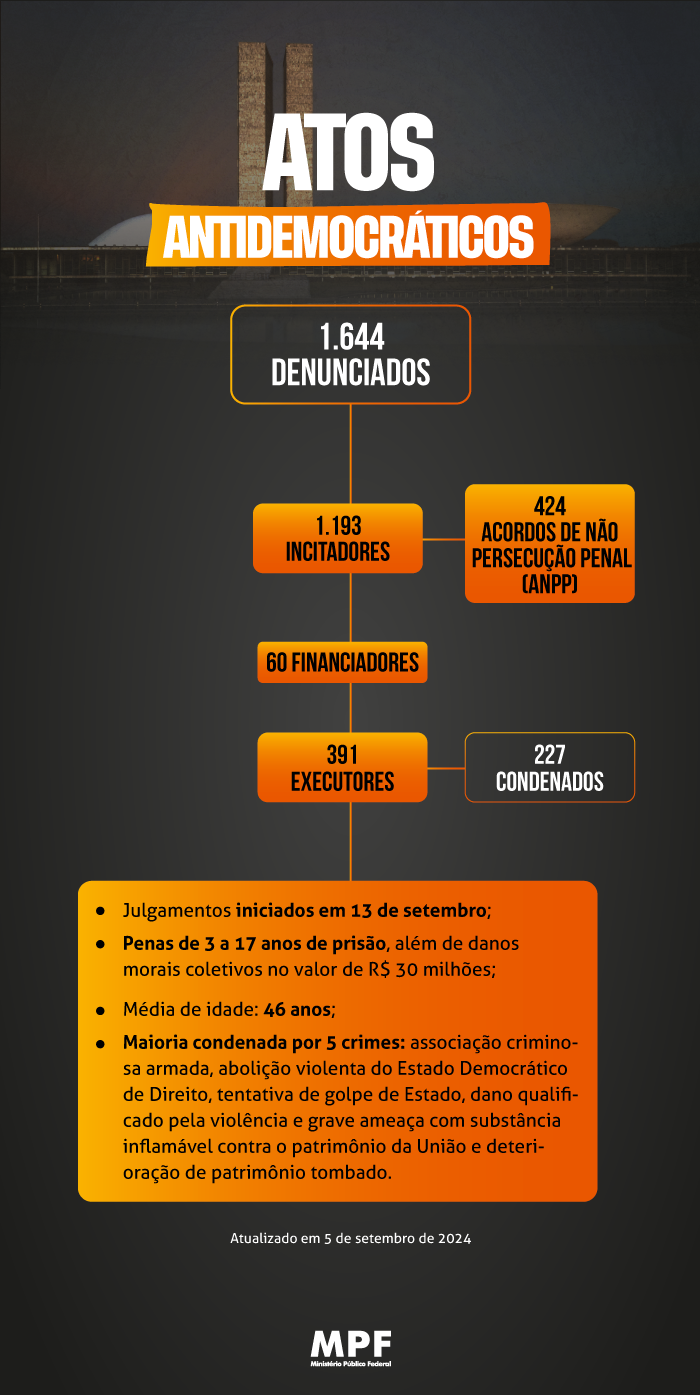 ATOS
ANTIDEMOCRÁTICOS

1.644
DENUNCIADOS

1.193
INCITADORES

424
ACORDOS DE NÃO PERSECUÇÃO PENAL (ANPP)

60 FINANCIADORES

391
EXECUTORES

227
CONDENADOS

- Julgamentos iniciados em 13 de setembro;
- Penas de 3 a 17 anos de prisão, além de danos morais coletivos no valor de R$ 30 milhões;
- Média de idade: 46 anos;
- Maioria condenada por 5 crimes: associação criminosa armada, abolição violenta do Estado Democrático de Direito, tentativa de golpe de Estado, dano qualificado pela violência e grave ameaça com substância inflamável contra o patrimônio da União e deterioração de patrimônio tombado.

Atualizado em 5 de setembro de 2024

MPF
Ministério Público Federal